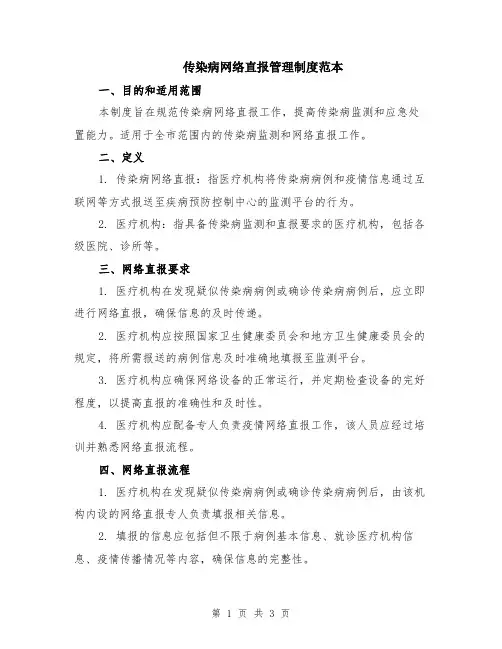 传染病网络直报管理制度范本

一、目的和适用范围

本制度旨在规范传染病网络直报工作，提高传染病监测和应急处置能力。适用于全市范围内的传染病监测和网络直报工作。

二、定义

1. 传染病网络直报：指医疗机构将传染病病例和疫情信息通过互联网等方式报送至疾病预防控制中心的监测平台的行为。

2. 医疗机构：指具备传染病监测和直报要求的医疗机构，包括各级医院、诊所等。

三、网络直报要求

1. 医疗机构在发现疑似传染病病例或确诊传染病病例后，应立即进行网络直报，确保信息的及时传递。

2. 医疗机构应按照国家卫生健康委员会和地方卫生健康委员会的规定，将所需报送的病例信息及时准确地填报至监测平台。

3. 医疗机构应确保网络设备的正常运行，并定期检查设备的完好程度，以提高直报的准确性和及时性。

4. 医疗机构应配备专人负责疫情网络直报工作，该人员应经过培训并熟悉网络直报流程。

四、网络直报流程

1. 医疗机构在发现疑似传染病病例或确诊传染病病例后，由该机构内设的网络直报专人负责填报相关信息。

2. 填报的信息应包括但不限于病例基本信息、就诊医疗机构信息、疫情传播情况等内容，确保信息的完整性。

第 1 页 共 3 页